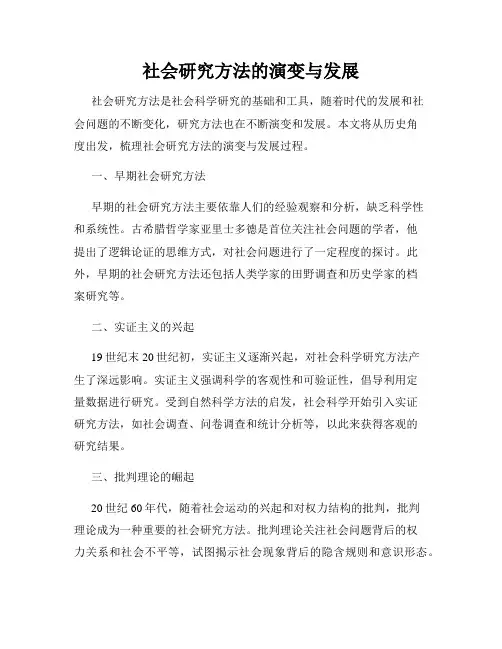 社会研究方法的演变与发展

社会研究方法是社会科学研究的基础和工具，随着时代的发展和社会问题的不断变化，研究方法也在不断演变和发展。本文将从历史角度出发，梳理社会研究方法的演变与发展过程。

一、早期社会研究方法

早期的社会研究方法主要依靠人们的经验观察和分析，缺乏科学性和系统性。古希腊哲学家亚里士多德是首位关注社会问题的学者，他提出了逻辑论证的思维方式，对社会问题进行了一定程度的探讨。此外，早期的社会研究方法还包括人类学家的田野调查和历史学家的档案研究等。

二、实证主义的兴起

19世纪末20世纪初，实证主义逐渐兴起，对社会科学研究方法产生了深远影响。实证主义强调科学的客观性和可验证性，倡导利用定量数据进行研究。受到自然科学方法的启发，社会科学开始引入实证研究方法，如社会调查、问卷调查和统计分析等，以此来获得客观的研究结果。

三、批判理论的崛起

20世纪60年代，随着社会运动的兴起和对权力结构的批判，批判理论成为一种重要的社会研究方法。批判理论关注社会问题背后的权力关系和社会不平等，试图揭示社会现象背后的隐含规则和意识形态。